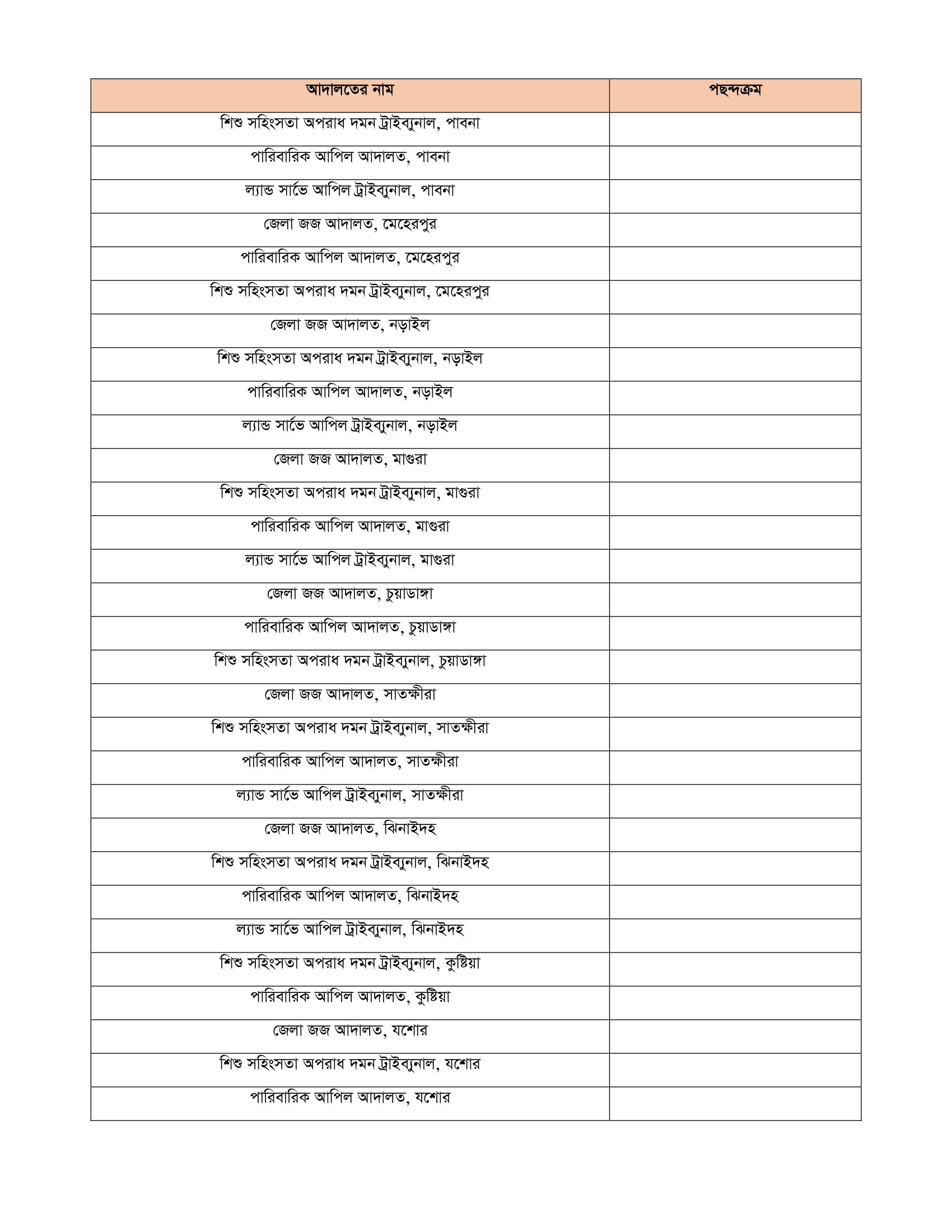 | আদালতের নাম | পছন্দক্রম |
|---|---|
| শিশু সহিংসতা অপরাধ দমন ট্রাইব্যুনাল, পাবনা | |
| পারিবারিক আপিল আদালত, পাবনা | |
| ল্যান্ড সার্ভে আপিল ট্রাইব্যুনাল, পাবনা | |
| জেলা জজ আদালত, মেহেরপুর | |
| পারিবারিক আপিল আদালত, মেহেরপুর | |
| শিশু সহিংসতা অপরাধ দমন ট্রাইব্যুনাল, মেহেরপুর | |
| জেলা জজ আদালত, নড়াইল | |
| শিশু সহিংসতা অপরাধ দমন ট্রাইব্যুনাল, নড়াইল | |
| পারিবারিক আপিল আদালত, নড়াইল | |
| ল্যান্ড সার্ভে আপিল ট্রাইব্যুনাল, নড়াইল | |
| জেলা জজ আদালত, মাগুরা | |
| শিশু সহিংসতা অপরাধ দমন ট্রাইব্যুনাল, মাগুরা | |
| পারিবারিক আপিল আদালত, মাগুরা | |
| ল্যান্ড সার্ভে আপিল ট্রাইব্যুনাল, মাগুরা | |
| জেলা জজ আদালত, চুয়াডাঙ্গা | |
| পারিবারিক আপিল আদালত, চুয়াডাঙ্গা | |
| শিশু সহিংসতা অপরাধ দমন ট্রাইব্যুনাল, চুয়াডাঙ্গা | |
| জেলা জজ আদালত, সাতক্ষীরা | |
| শিশু সহিংসতা অপরাধ দমন ট্রাইব্যুনাল, সাতক্ষীরা | |
| পারিবারিক আপিল আদালত, সাতক্ষীরা | |
| ল্যান্ড সার্ভে আপিল ট্রাইব্যুনাল, সাতক্ষীরা | |
| জেলা জজ আদালত, ঝিনাইদহ | |
| শিশু সহিংসতা অপরাধ দমন ট্রাইব্যুনাল, ঝিনাইদহ | |
| পারিবারিক আপিল আদালত, ঝিনাইদহ | |
| ল্যান্ড সার্ভে আপিল ট্রাইব্যুনাল, ঝিনাইদহ | |
| শিশু সহিংসতা অপরাধ দমন ট্রাইব্যুনাল, কুষ্টিয়া | |
| পারিবারিক আপিল আদালত, কুষ্টিয়া | |
| জেলা জজ আদালত, যশোর | |
| শিশু সহিংসতা অপরাধ দমন ট্রাইব্যুনাল, যশোর | |
| পারিবারিক আপিল আদালত, যশোর | |